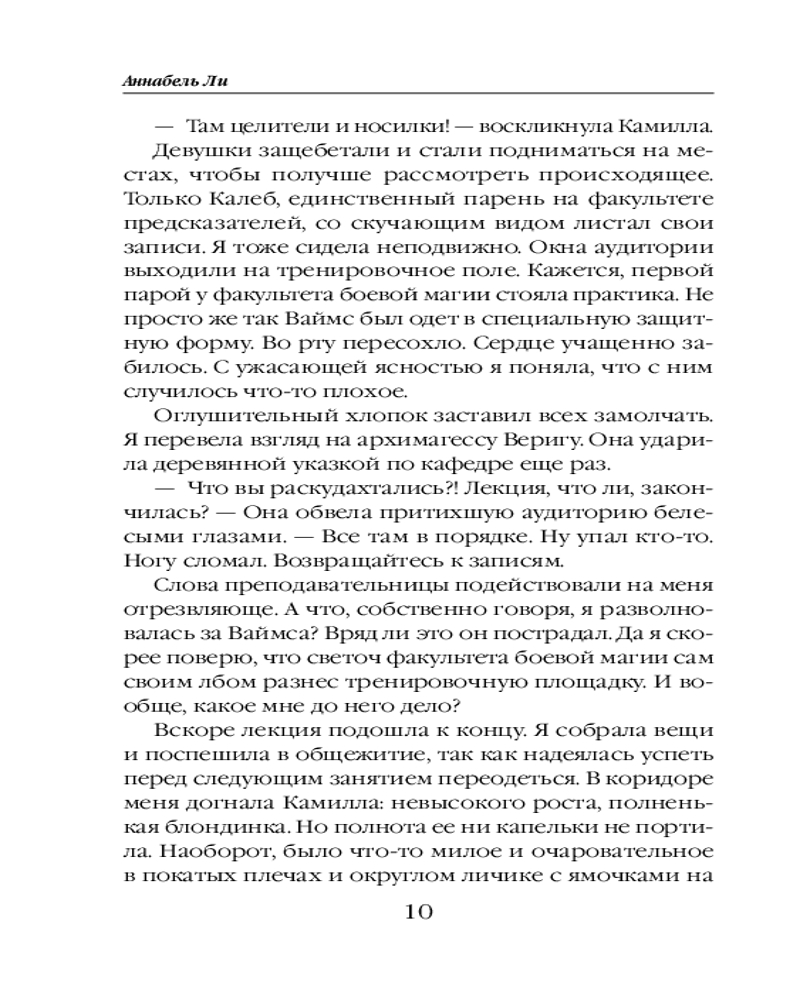 Аннабель Ли

— Там целители и носилки! — воскликнула Камилла.

Девушки защебетали и стали подниматься на местах, чтобы получше рассмотреть происходящее. Только Калеб, единственный парень на факультете предсказателей, со скучающим видом листал свои записи. Я тоже сидела неподвижно. Окна аудитории выходили на тренировочное поле. Кажется, первой парой у факультета боевой магии стояла практика. Не просто же так Ваймс был одет в специальную защитную форму. Во рту пересохло. Сердце учащенно забилось. С ужасающей ясностью я поняла, что с ним случилось что-то плохое.

Оглушительный хлопок заставил всех замолчать. Я перевела взгляд на архимагессу Веригу. Она ударила деревянной указкой по кафедре еще раз.

— Что вы раскудахтались?! Лекция, что ли, закончилась? — Она обвела притихшую аудиторию белесыми глазами. — Все там в порядке. Ну упал кто-то. Ногу сломал. Возвращайтесь к записям.

Слова преподавательницы подействовали на меня отрезвляюще. А что, собственно говоря, я разволновалась за Ваймса? Вряд ли это он пострадал. Да я скорее поверю, что светоч факультета боевой магии сам своим лбом разнес тренировочную площадку. И вообще, какое мне до него дело?

Вскоре лекция подошла к концу. Я собрала вещи и поспешила в общежитие, так как надеялась успеть перед следующим занятием переодеться. В коридоре меня догнала Камилла: невысокого роста, полненькая блондинка. Но полнота ее ни капельки не портила. Наоборот, было что-то милое и очаровательное в покатых плечах и округлом личике с ямочками на

10